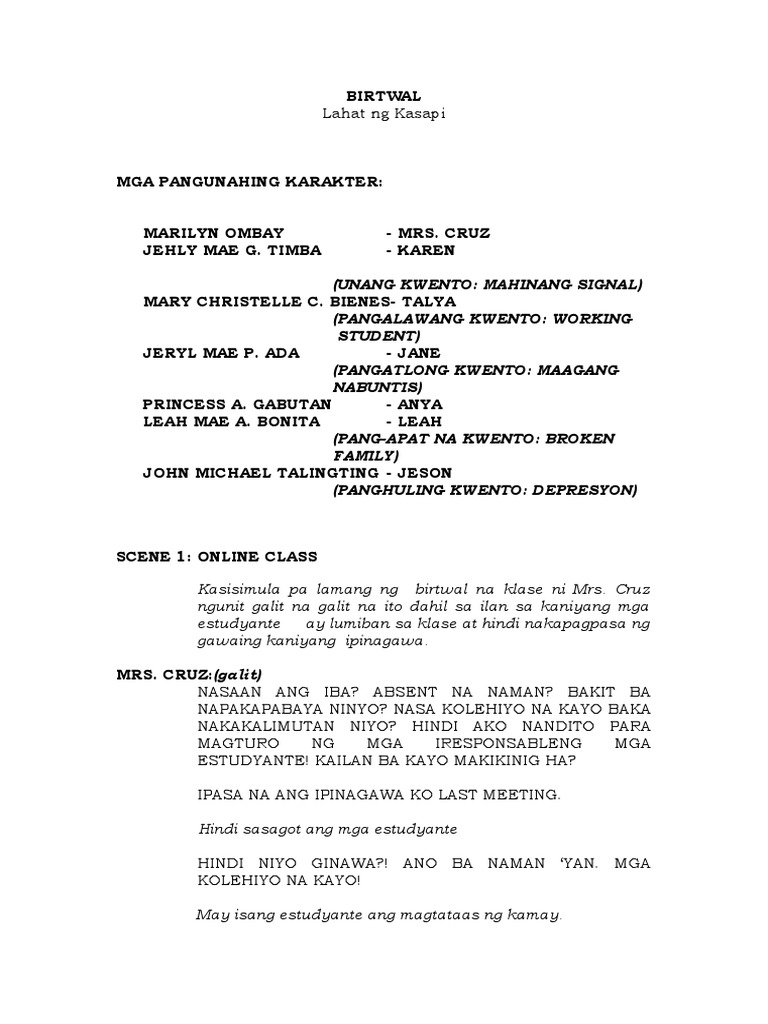 BIRTWAL
Lahat ng Kasapi

MGA PANGUNAHING KARAKTER:

MARILYN OMBAY - MRS. CRUZ
JEHLY MAE G. TIMBA - KAREN
(UNANG KWENTO: MAHINANG SIGNAL)
MARY CHRISTELLE C. BIENES- TALYA
(PANGALAWANG KWENTO: WORKING STUDENT)
JERYL MAE P. ADA - JANE
(PANGATLONG KWENTO: MAAGANG NABUNTIS)
PRINCESS A. GABUTAN - ANYA
LEAH MAE A. BONITA - LEAH
(PANG-APAT NA KWENTO: BROKEN FAMILY)
JOHN MICHAEL TALINGTING - JESON
(PANGHULING KWENTO: DEPRESYON)

SCENE 1: ONLINE CLASS

Kasisimula pa lamang ng birtwal na klase ni Mrs. Cruz ngunit galit na galit na ito dahil sa ilan sa kaniyang mga estudyante ay lumiban sa klase at hindi nakapagpasa ng gawaing kaniyang ipinagawa.

MRS. CRUZ:(galit)
NASAAN ANG IBA? ABSENT NA NAMAN? BAKIT BA NAPAKAPABAYA NINYO? NASA KOLEHIYO NA KAYO BAKA NAKAKALIMUTAN NIYO? HINDI AKO NANDITO PARA MAGTURO NG MGA IRESPONSABLENG MGA ESTUDYANTE! KAILAN BA KAYO MAKIKINIG HA?

IPASA NA ANG IPINAGAWA KO LAST MEETING.

Hindi sasagot ang mga estudyante

HINDI NIYO GINAWA?! ANO BA NAMAN 'YAN. MGA KOLEHIYO NA KAYO!

May isang estudyante ang magtataas ng kamay.